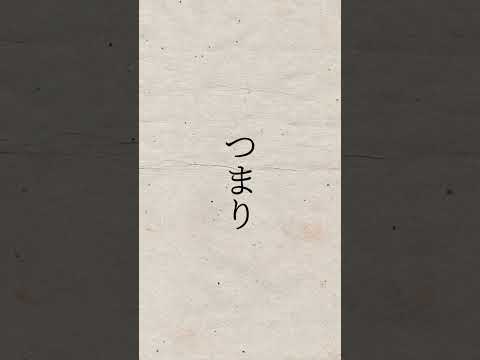 つまり